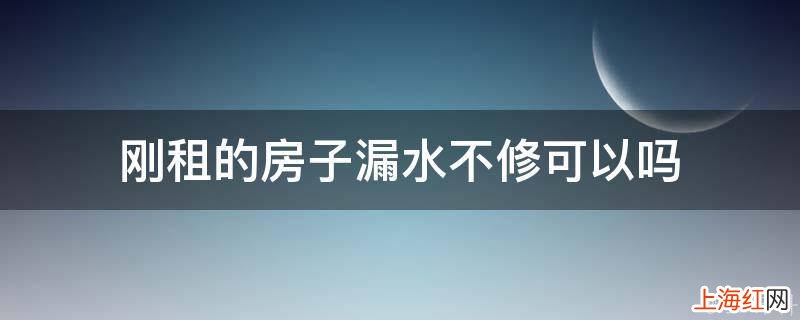 刚租的房子漏水不修可以吗

上海红网